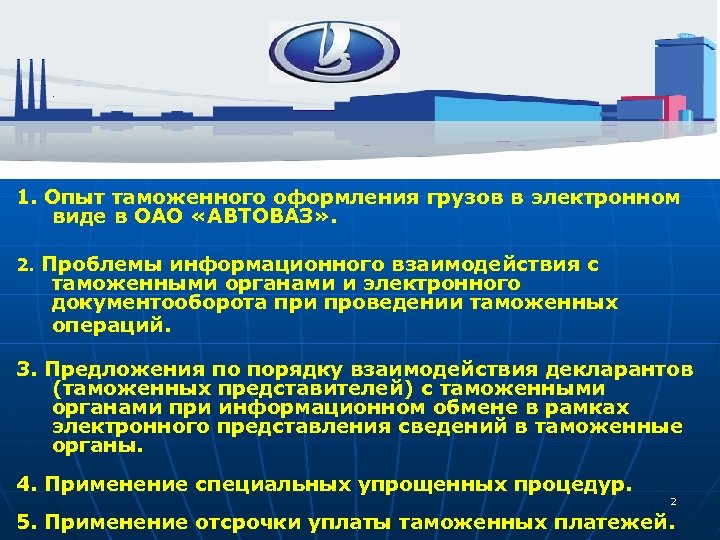 1. Опыт таможенного оформления грузов в электронном виде в ОАО «АВТОВАЗ».

2. Проблемы информационного взаимодействия с таможенными органами и электронного документооборота при проведении таможенных операций.

3. Предложения по порядку взаимодействия декларантов (таможенных представителей) с таможенными органами при информационном обмене в рамках электронного представления сведений в таможенные органы.

4. Применение специальных упрощенных процедур.

2

5. Применение отсрочки уплаты таможенных платежей.